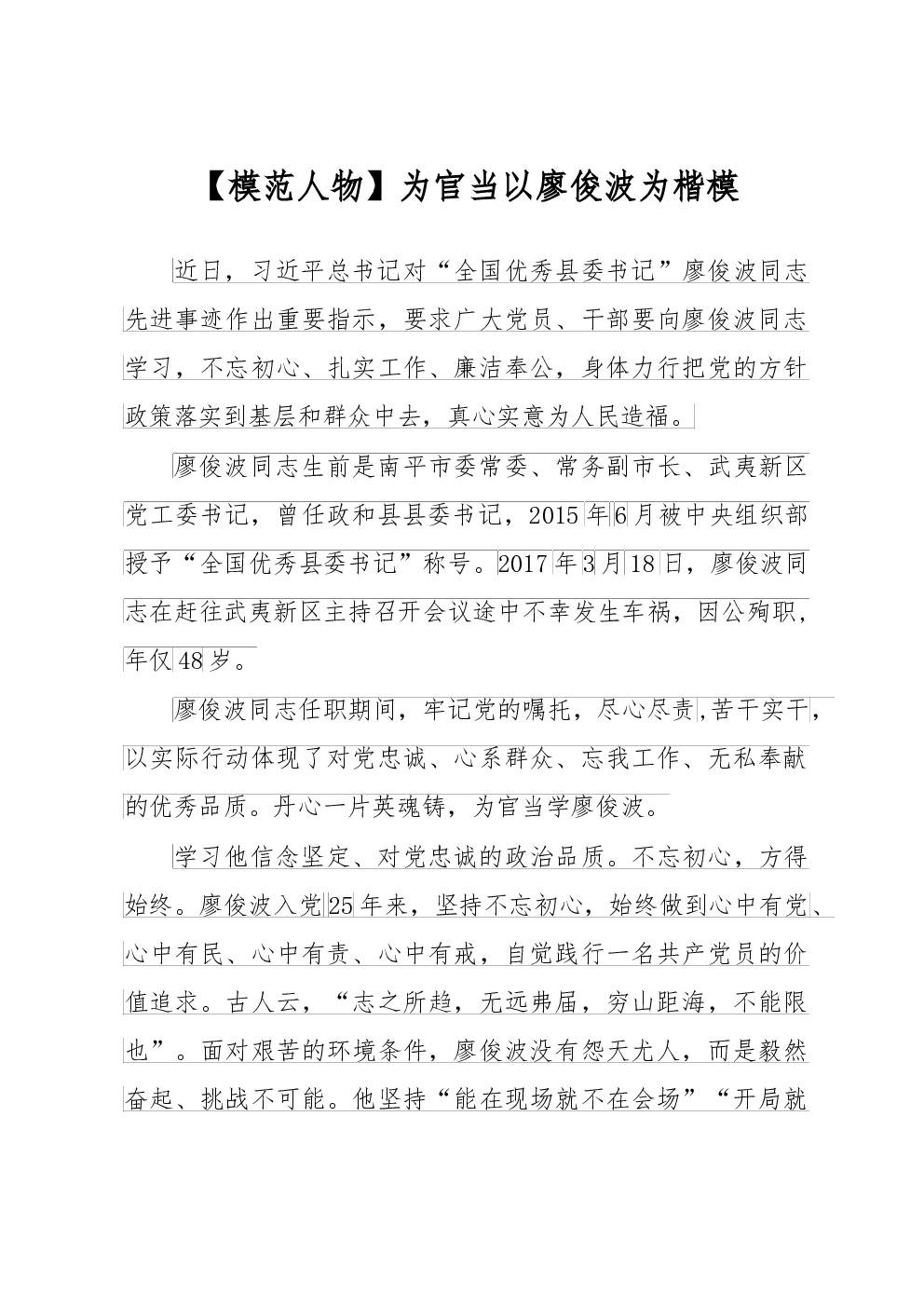 【模范人物】为官当以廖俊波为楷模

近日，习近平总书记对“全国优秀县委书记”廖俊波同志先进事迹作出重要指示，要求广大党员、干部要向廖俊波同志学习，不忘初心、扎实工作、廉洁奉公，身体力行把党的方针政策落实到基层和群众中去，真心实意为人民造福。

廖俊波同志生前是南平市委常委、常务副市长、武夷新区党工委书记，曾任政和县县委书记，2015年6月被中央组织部授予“全国优秀县委书记”称号。2017年3月18日，廖俊波同志在赶往武夷新区主持召开会议途中不幸发生车祸，因公殉职，年仅48岁。

廖俊波同志任职期间，牢记党的嘱托，尽心尽责,苦干实干，以实际行动体现了对党忠诚、心系群众、忘我工作、无私奉献的优秀品质。丹心一片英魂铸，为官当学廖俊波。

学习他信念坚定、对党忠诚的政治品质。不忘初心，方得始终。廖俊波入党25年来，坚持不忘初心，始终做到心中有党、心中有民、心中有责、心中有戒，自觉践行一名共产党员的价值追求。古人云，“志之所趋，无远弗届，穷山距海，不能限也”。面对艰苦的环境条件，廖俊波没有怨天尤人，而是毅然奋起、挑战不可能。他坚持“能在现场就不在会场”“开局就